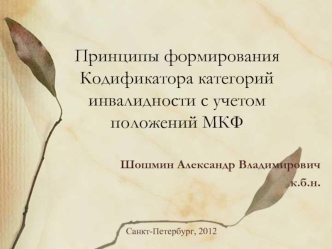 Принципы формирования Кодификатора категорий инвалидности с учетом положений МКФ

Шошмин Александр Владимирович
к.б.н.

Санкт-Петербург, 2012